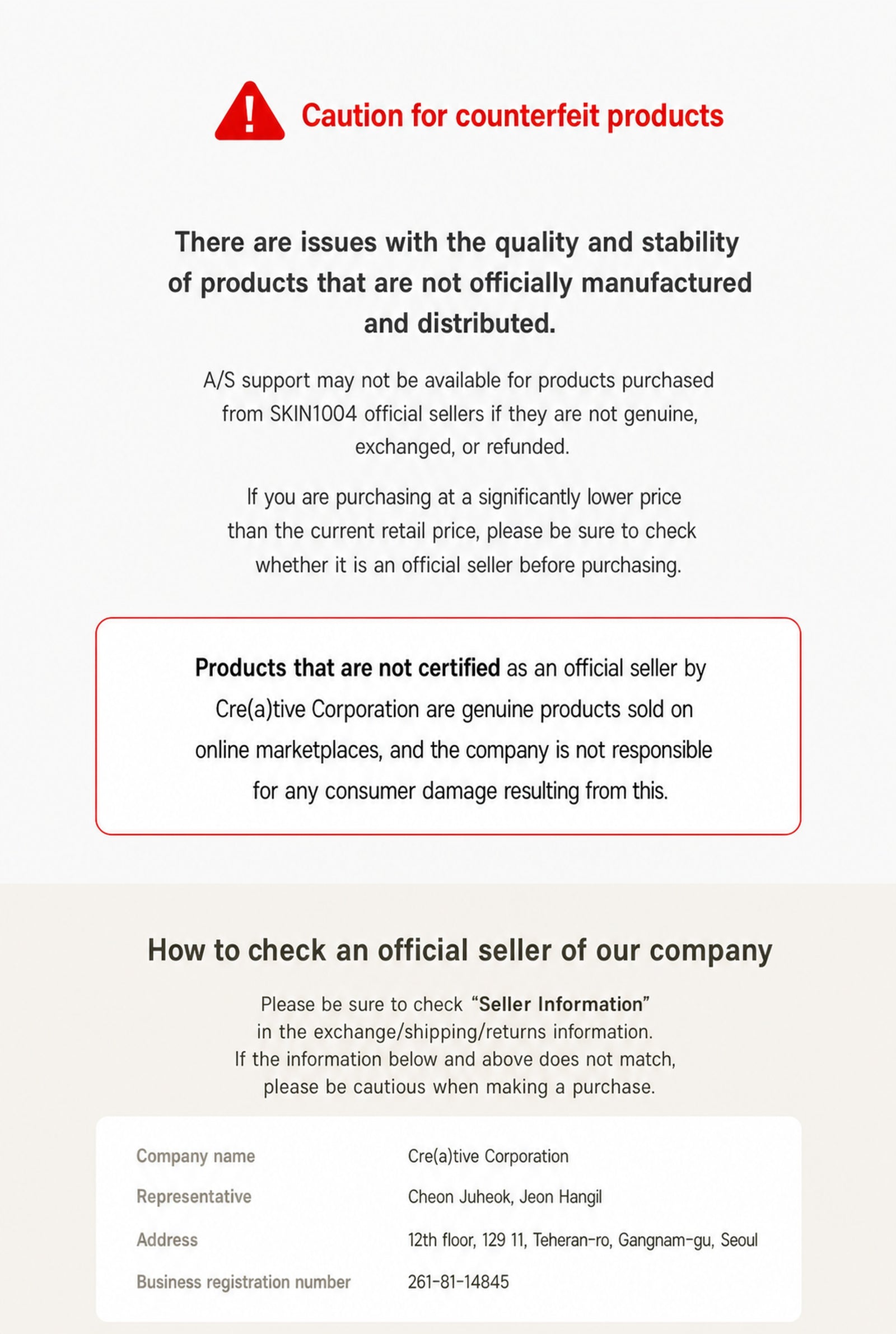 Caution for counterfeit products

There are issues with the quality and stability of products that are not officially manufactured and distributed.

A/S support may not be available for products purchased from SKIN1004 official sellers if they are not genuine, exchanged, or refunded.

If you are purchasing at a significantly lower price than the current retail price, please be sure to check whether it is an official seller before purchasing.

Products that are not certified as an official seller by Cre(a)tive Corporation are genuine products sold on online marketplaces, and the company is not responsible for any consumer damage resulting from this.

How to check an official seller of our company

Please be sure to check "Seller Information" in the exchange/shipping/returns information. If the information below and above does not match, please be cautious when making a purchase.

Company name
Cre(a)tive Corporation
Representative
Cheon Juheok, Jeon Hangil
Address
12th floor, 129 11, Teheran-ro, Gangnam-gu, Seoul
Business registration number
261-81-14845